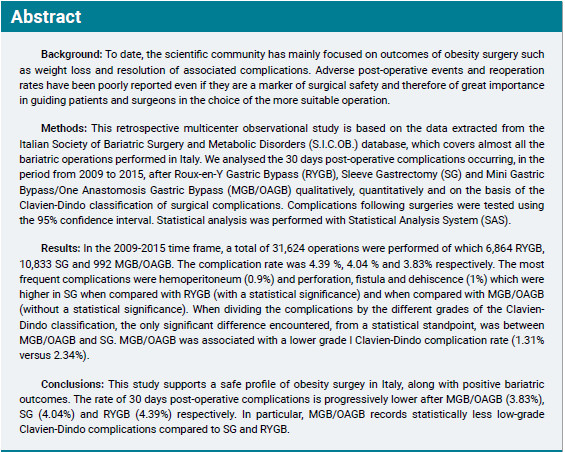 Abstract

Background: To date, the scientific community has mainly focused on outcomes of obesity surgery such as weight loss and resolution of associated complications. Adverse post-operative events and reoperation rates have been poorly reported even if they are a marker of surgical safety and therefore of great importance in guiding patients and surgeons in the choice of the more suitable operation.

Methods: This retrospective multicenter observational study is based on the data extracted from the Italian Society of Bariatric Surgery and Metabolic Disorders (S.I.C.OB.) database, which covers almost all the bariatric operations performed in Italy. We analysed the 30 days post-operative complications occurring, in the period from 2009 to 2015, after Roux-en-Y Gastric Bypass (RYGB), Sleeve Gastrectomy (SG) and Mini Gastric Bypass/One Anastomosis Gastric Bypass (MGB/OAGB) qualitatively, quantitatively and on the basis of the Clavien-Dindo classification of surgical complications. Complications following surgeries were tested using the 95% confidence interval. Statistical analysis was performed with Statistical Analysis System (SAS).

Results: In the 2009-2015 time frame, a total of 31,624 operations were performed of which 6,864 RYGB, 10,833 SG and 992 MGB/OAGB. The complication rate was 4.39 %, 4.04 % and 3.83% respectively. The most frequent complications were hemoperitoneum (0.9%) and perforation, fistula and dehiscence (1%) which were higher in SG when compared with RYGB (with a statistical significance) and when compared with MGB/OAGB (without a statistical significance). When dividing the complications by the different grades of the Clavien-Dindo classification, the only significant difference encountered, from a statistical standpoint, was between MGB/OAGB and SG. MGB/OAGB was associated with a lower grade I Clavien-Dindo complication rate (1.31% versus 2.34%).

Conclusions: This study supports a safe profile of obesity surgey in Italy, along with positive bariatric outcomes. The rate of 30 days post-operative complications is progressively lower after MGB/OAGB (3.83%), SG (4.04%) and RYGB (4.39%) respectively. In particular, MGB/OAGB records statistically less low-grade Clavien-Dindo complications compared to SG and RYGB.